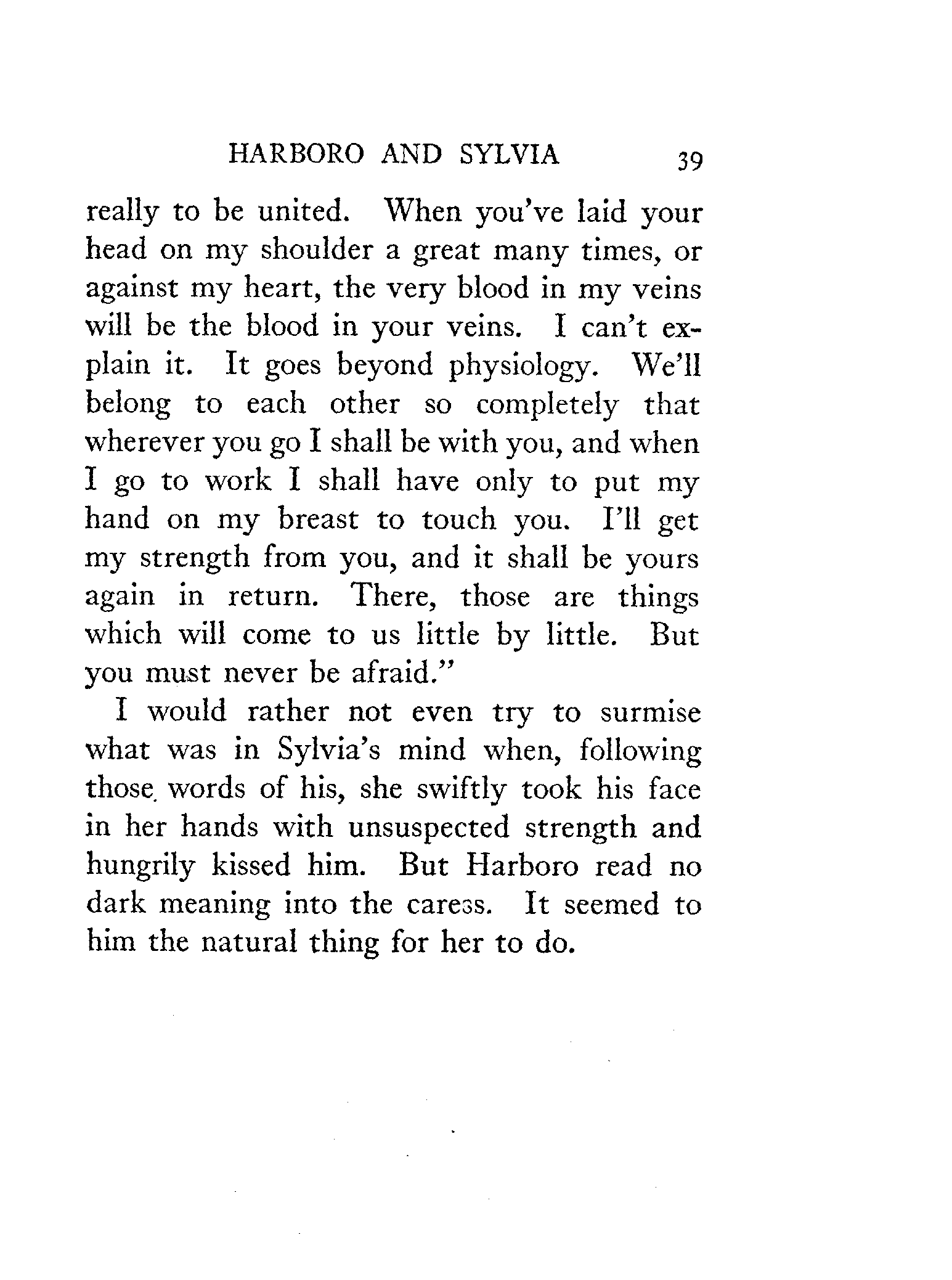 HARBORO AND SYLVIA 39

really to be united. When you've laid your head on my shoulder a great many times, or against my heart, the very blood in my veins will be the blood in your veins. I can't explain it. It goes beyond physiology. We'll belong to each other so completely that wherever you go I shall be with you, and when I go to work I shall have only to put my hand on my breast to touch you. I'll get my strength from you, and it shall be yours again in return. There, those are things which will come to us little by little. But you must never be afraid."

I would rather not even try to surmise what was in Sylvia's mind when, following those words of his, she swiftly took his face in her hands with unsuspected strength and hungrily kissed him. But Harboro read no dark meaning into the caress. It seemed to him the natural thing for her to do.